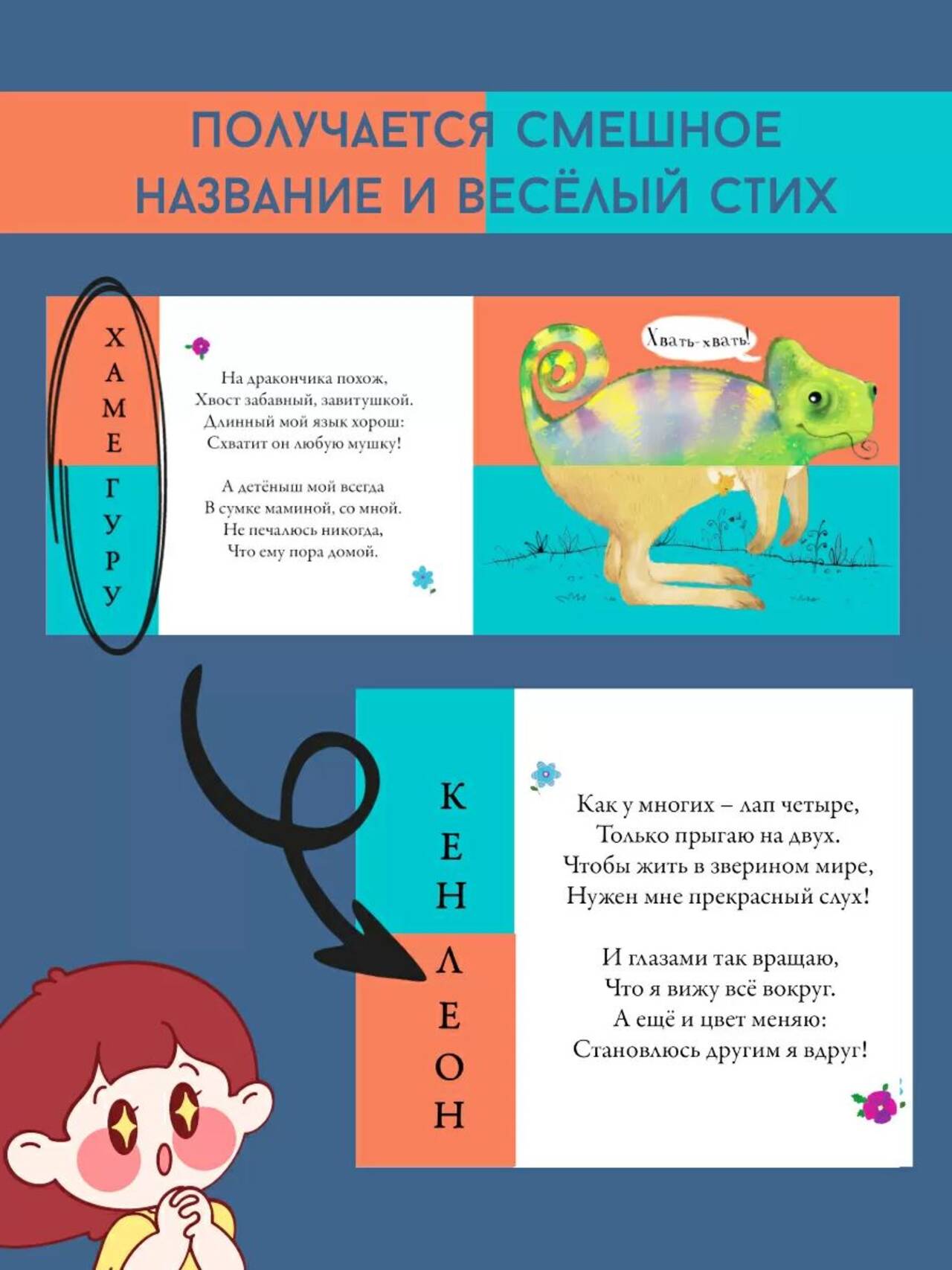 ПОЛУЧАЕТСЯ СМЕШНОЕ НАЗВАНИЕ И ВЕСЁЛЫЙ СТИХ

Х
А
М
Е
Г
У
Р
У

На дракончика похож,
Хвост забавный, завитушкой.
Длинный мой язык хорош:
Схватит он любую мушку!

А детёныш мой всегда
В сумке маминой, со мной.
Не печалюсь никогда,
Что ему пора домой.

Хвать-хвать!

К
Е
Н
Л
Е
О
Н

Как у многих – лап четыре,
Только прыгаю на двух.
Чтобы жить в зверином мире,
Нужен мне прекрасный слух!

И глазами так вращаю,
Что я вижу всё вокруг.
А ещё и цвет меняю:
Становлюсь другим я вдруг!